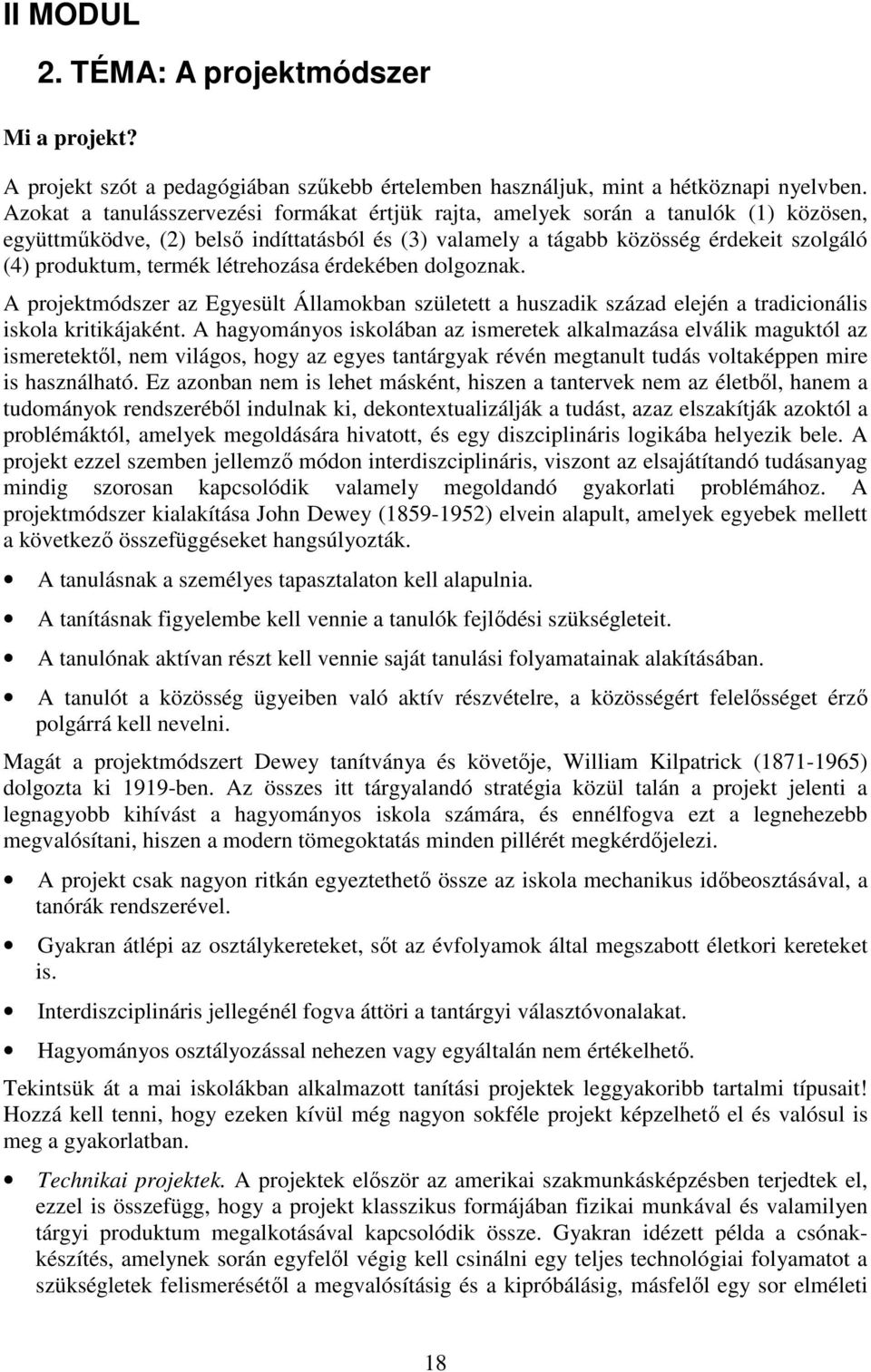 II MODUL

2. TÉMA: A projektmódszer

Mi a projekt?

A projekt szót a pedagógiában szűkebb értelemben használjuk, mint a hétköznapi nyelvben. Azokat a tanulásszervezési formákat értjük rajta, amelyek során a tanulók (1) közösen, együttműködve, (2) belső indíttatásból és (3) valamely a tágabb közösség érdekeit szolgáló (4) produktum, termék létrehozása érdekében dolgoznak.

A projektmódszer az Egyesült Államokban született a huszadik század elején a tradicionális iskola kritikájaként. A hagyományos iskolában az ismeretek alkalmazása elválik maguktól az ismeretektől, nem világos, hogy az egyes tantárgyak révén megtanult tudás voltaképpen mire is használható. Ez azonban nem is lehet másként, hiszen a tantervek nem az életből, hanem a tudományok rendszeréből indulnak ki, dekontextualizálják a tudást, azaz elszakítják azoktól a problémáktól, amelyek megoldására hivatott, és egy diszciplináris logikába helyezik bele. A projekt ezzel szemben jellemző módon interdiszciplináris, viszont az elsajátítandó tudásanyag mindig szorosan kapcsolódik valamely megoldandó gyakorlati problémához. A projektmódszer kialakítása John Dewey (1859-1952) elvein alapult, amelyek egyebek mellett a következő összefüggéseket hangsúlyozták.

• A tanulásnak a személyes tapasztalaton kell alapulnia.

• A tanításnak figyelembe kell vennie a tanulók fejlődési szükségleteit.

• A tanulónak aktívan részt kell vennie saját tanulási folyamatainak alakításában.

• A tanulót a közösség ügyeiben való aktív részvételre, a közösségért felelősséget érző polgárrá kell nevelni.

Magát a projektmódszert Dewey tanítványa és követője, William Kilpatrick (1871-1965) dolgozta ki 1919-ben. Az összes itt tárgyalandó stratégia közül talán a projekt jelenti a legnagyobb kihívást a hagyományos iskola számára, és ennélfogva ezt a legnehezebb megvalósítani, hiszen a modern tömegoktatás minden pillérét megkérdőjelezi.

• A projekt csak nagyon ritkán egyeztethető össze az iskola mechanikus időbeosztásával, a tanórák rendszerével.

• Gyakran átlépi az osztálykereteket, sőt az évfolyamok által megszabott életkori kereteket is.

• Interdiszciplináris jellegénél fogva áttöri a tantárgyi választóvonalakat.

• Hagyományos osztályozással nehezen vagy egyáltalán nem értékelhető.

Tekintsük át a mai iskolákban alkalmazott tanítási projektek leggyakoribb tartalmi típusait! Hozzá kell tenni, hogy ezeken kívül még nagyon sokféle projekt képzelhető el és valósul is meg a gyakorlatban.

• Technikai projektek. A projektek először az amerikai szakmunkásképzésben terjedtek el, ezzel is összefügg, hogy a projekt klasszikus formájában fizikai munkával és valamilyen tárgyi produktum megalkotásával kapcsolódik össze. Gyakran idézett példa a csónakkészítés, amelynek során egyfelől végig kell csinálni egy teljes technológiai folyamatot a szükségletek felismerésétől a megvalósításig és a kipróbálásig, másfelől egy sor elméleti

18